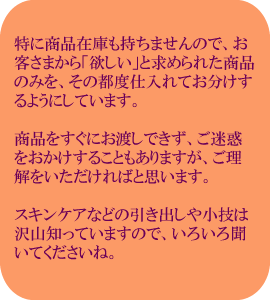 特に商品在庫も持ちませんので、お客さまから「欲しい」と求められた商品のみを、その都度仕入れてお分けするようにしています。

商品をすぐにお渡しできず、ご迷惑をおかけすることもありますが、ご理解をいただければと思います。

スキンケアなどの引き出しや小技は沢山知っていますので、いろいろ聞いてくださいね。